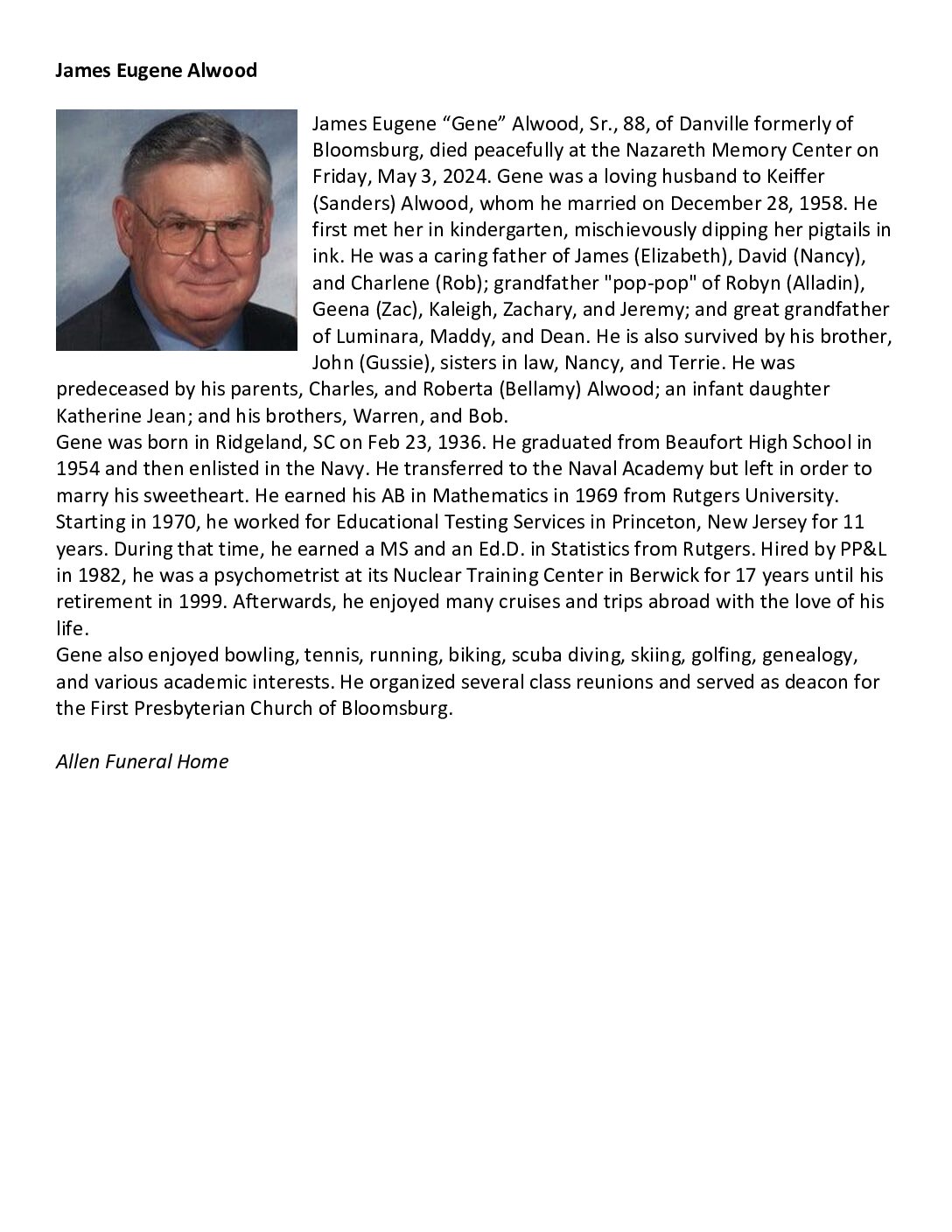 James Eugene Alwood

James Eugene “Gene” Alwood, Sr., 88, of Danville formerly of Bloomsburg, died peacefully at the Nazareth Memory Center on Friday, May 3, 2024. Gene was a loving husband to Keiffer (Sanders) Alwood, whom he married on December 28, 1958. He first met her in kindergarten, mischievously dipping her pigtails in ink. He was a caring father of James (Elizabeth), David (Nancy), and Charlene (Rob); grandfather "pop-pop" of Robyn (Alladin), Geena (Zac), Kaleigh, Zachary, and Jeremy; and great grandfather of Luminara, Maddy, and Dean. He is also survived by his brother, John (Gussie), sisters in law, Nancy, and Terrie. He was predeceased by his parents, Charles, and Roberta (Bellamy) Alwood; an infant daughter Katherine Jean; and his brothers, Warren, and Bob.
Gene was born in Ridgeland, SC on Feb 23, 1936. He graduated from Beaufort High School in 1954 and then enlisted in the Navy. He transferred to the Naval Academy but left in order to marry his sweetheart. He earned his AB in Mathematics in 1969 from Rutgers University. Starting in 1970, he worked for Educational Testing Services in Princeton, New Jersey for 11 years. During that time, he earned a MS and an Ed.D. in Statistics from Rutgers. Hired by PP&L in 1982, he was a psychometrist at its Nuclear Training Center in Berwick for 17 years until his retirement in 1999. Afterwards, he enjoyed many cruises and trips abroad with the love of his life.
Gene also enjoyed bowling, tennis, running, biking, scuba diving, skiing, golfing, genealogy, and various academic interests. He organized several class reunions and served as deacon for the First Presbyterian Church of Bloomsburg.

Allen Funeral Home